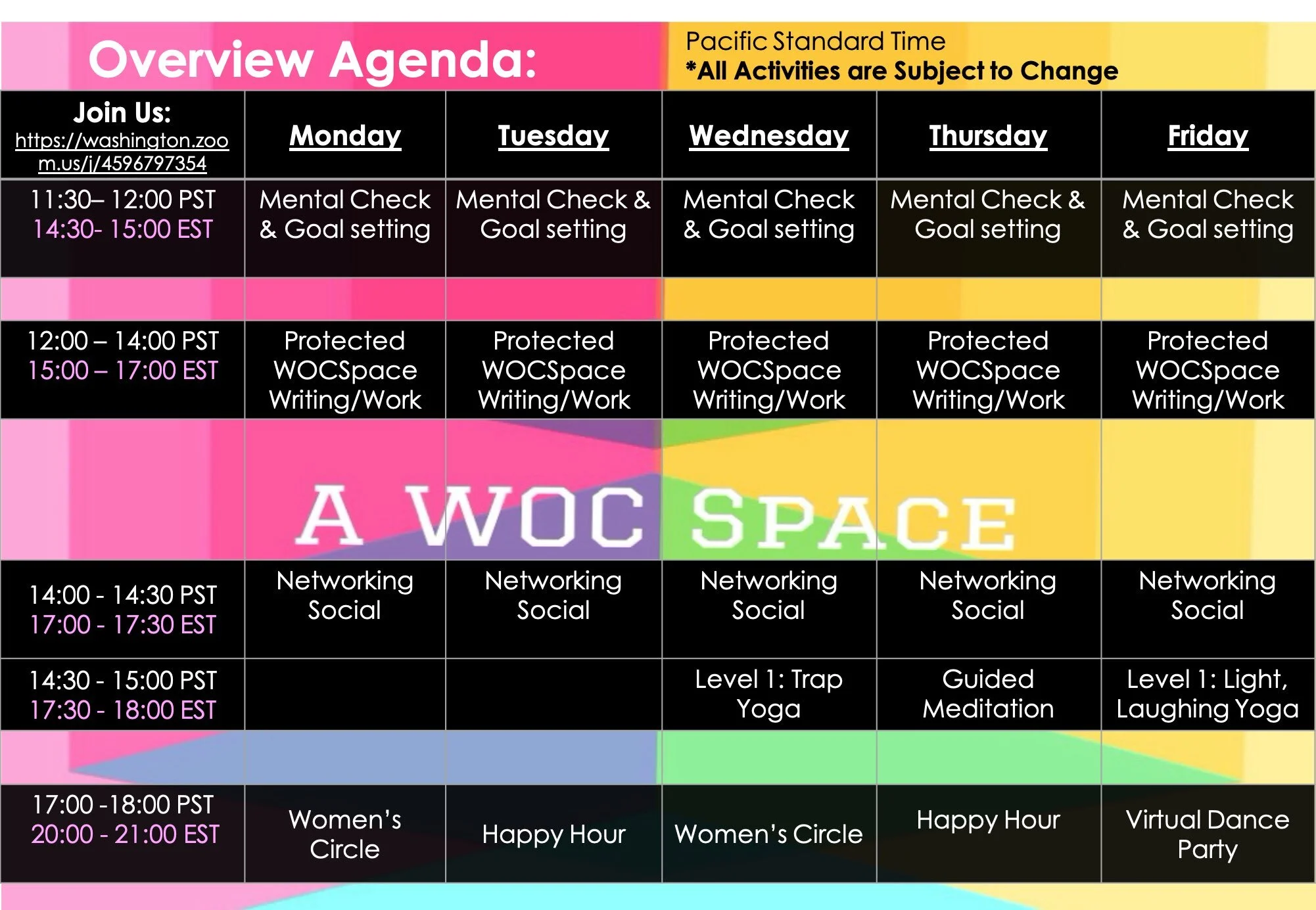 Overview Agenda:

Pacific Standard Time
*All Activities are Subject to Change

| Join Us: https://washington.zoom.us/j/4596797354 | Monday | Tuesday | Wednesday | Thursday | Friday |
|---|---|---|---|---|---|
| 11:30– 12:00 PST 14:30- 15:00 EST | Mental Check & Goal setting | Mental Check & Goal setting | Mental Check & Goal setting | Mental Check & Goal setting | Mental Check & Goal setting |
| 12:00 – 14:00 PST 15:00 – 17:00 EST | Protected WOCSpace Writing/Work | Protected WOCSpace Writing/Work | Protected WOCSpace Writing/Work | Protected WOCSpace Writing/Work | Protected WOCSpace Writing/Work |
| 14:00 - 14:30 PST 17:00 - 17:30 EST | Networking Social | Networking Social | Networking Social | Networking Social | Networking Social |
| 14:30 - 15:00 PST 17:30 - 18:00 EST | | | Level 1: Trap Yoga | Guided Meditation | Level 1: Light, Laughing Yoga |
| 17:00 -18:00 PST 20:00 - 21:00 EST | Women's Circle | Happy Hour | Women's Circle | Happy Hour | Virtual Dance Party |

A WOC SPACE